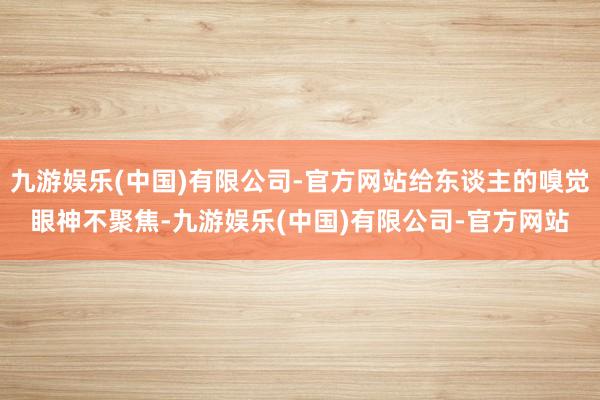 九游娱乐(中国)有限公司-官方网站给东谈主的嗅觉眼神不聚焦-九游娱乐(中国)有限公司-官方网站